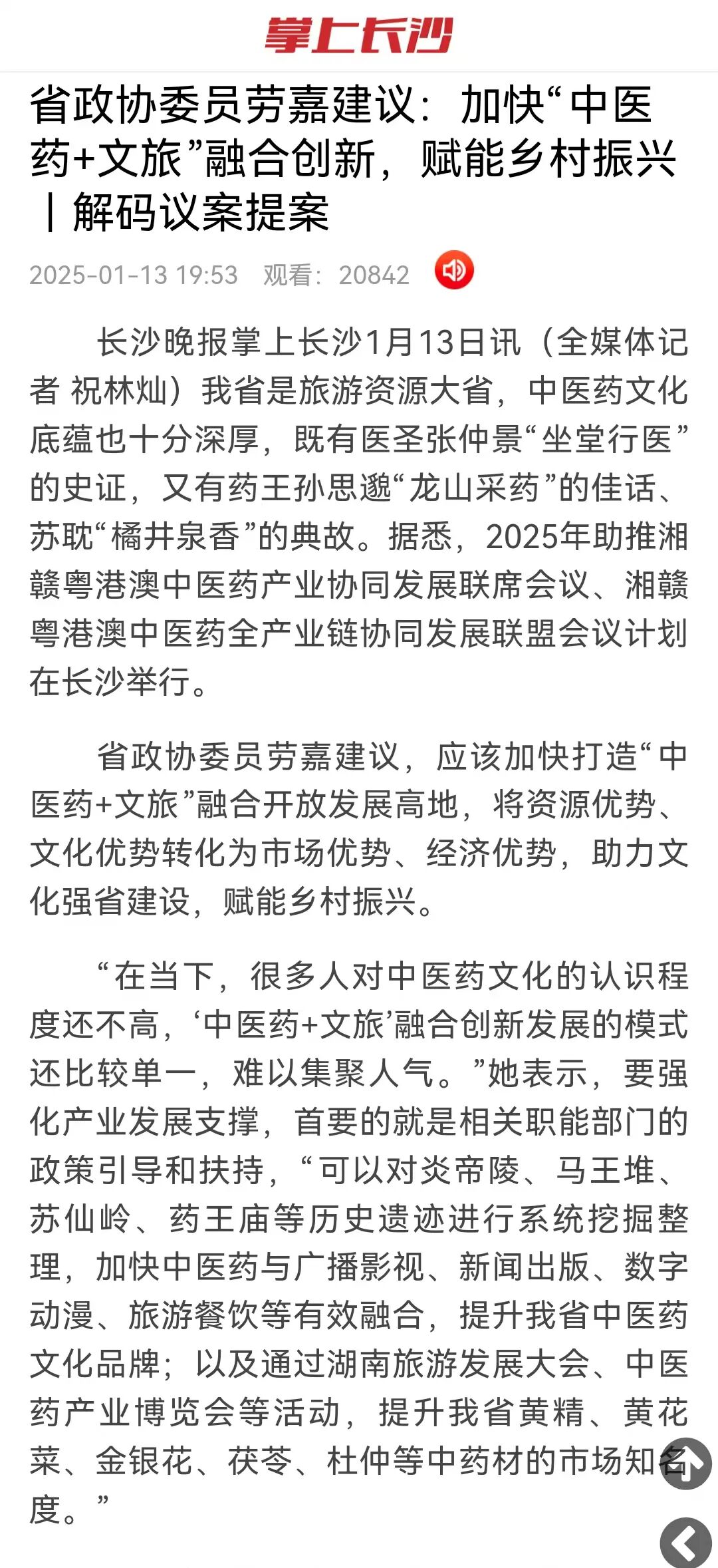 掌上长沙

省政协委员劳嘉建议：加快“中医药+文旅”融合创新，赋能乡村振兴｜解码议案提案

2025-01-13 19:53 观看：20842

长沙晚报掌上长沙1月13日讯（全媒体记者 祝林灿）我省是旅游资源大省，中医药文化底蕴也十分深厚，既有医圣张仲景“坐堂行医”的史证，又有药王孙思邈“龙山采药”的佳话、苏耽“橘井泉香”的典故。据悉，2025年助推湘赣粤港澳中医药产业协同发展联席会议、湘赣粤港澳中医药全产业链协同发展联盟会议计划在长沙举行。

省政协委员劳嘉建议，应该加快打造“中医药+文旅”融合开放发展高地，将资源优势、文化优势转化为市场优势、经济优势，助力文化强省建设，赋能乡村振兴。

“在当下，很多人对中医药文化的认识程度还不高，‘中医药+文旅’融合创新发展的模式还比较单一，难以集聚人气。”她表示，要强化产业发展支撑，首要的就是相关职能部门的政策引导和扶持，“可以对炎帝陵、马王堆、苏仙岭、药王庙等历史遗迹进行系统挖掘整理，加快中医药与广播影视、新闻出版、数字动漫、旅游餐饮等有效融合，提升我省中医药文化品牌；以及通过湖南旅游发展大会、中医药产业博览会等活动，提升我省黄精、黄花菜、金银花、茯苓、杜仲等中药材的市场知名度。”